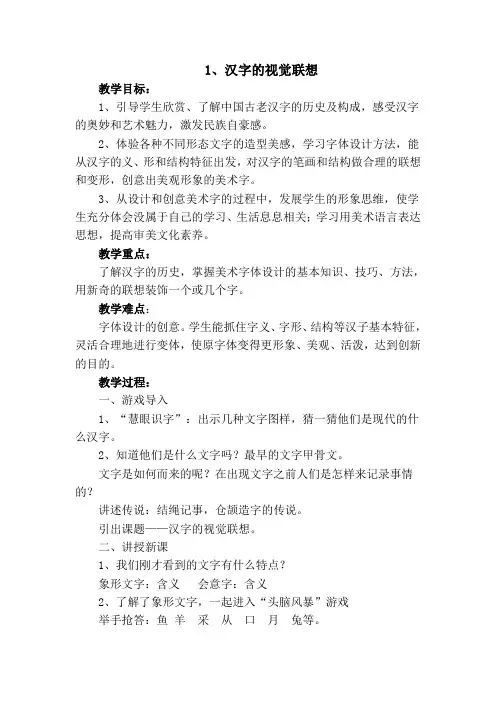 1、汉字的视觉联想

教学目标：

1、引导学生欣赏、了解中国古老汉字的历史及构成，感受汉字的奥妙和艺术魅力，激发民族自豪感。

2、体验各种不同形态文字的造型美感，学习字体设计方法，能从汉字的义、形和结构特征出发，对汉字的笔画和结构做合理的联想和变形，创意出美观形象的美术字。

3、从设计和创意美术字的过程中，发展学生的形象思维，使学生充分体会没属于自己的学习、生活息息相关；学习用美术语言表达思想，提高审美文化素养。

教学重点：

了解汉字的历史，掌握美术字体设计的基本知识、技巧、方法，用新奇的联想装饰一个或几个字。

教学难点：

字体设计的创意。学生能抓住字义、字形、结构等汉子基本特征，灵活合理地进行变体，使原字体变得更形象、美观、活泼，达到创新的目的。

教学过程：

一、游戏导入

1、“慧眼识字”：出示几种文字图样，猜一猜他们是现代的什么汉字。

2、知道他们是什么文字吗？最早的文字甲骨文。

文字是如何而来的呢？在出现文字之前人们是怎样来记录事情的？

讲述传说：结绳记事，仓颉造字的传说。

引出课题——汉字的视觉联想。

二、讲授新课

1、我们刚才看到的文字有什么特点？

象形文字：含义　会意字：含义

2、了解了象形文字，一起进入“头脑风暴”游戏

举手抢答：鱼　羊　采　从　口　月　兔等。